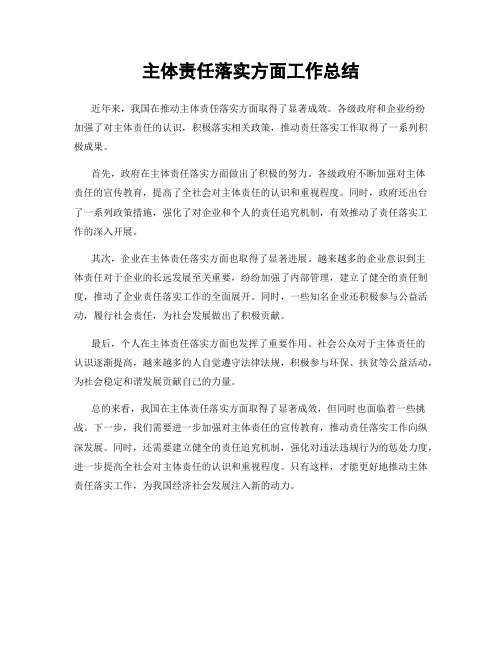 主体责任落实方面工作总结

近年来，我国在推动主体责任落实方面取得了显著成效。各级政府和企业纷纷加强了对主体责任的认识，积极落实相关政策，推动责任落实工作取得了一系列积极成果。

首先，政府在主体责任落实方面做出了积极的努力。各级政府不断加强对主体责任的宣传教育，提高了全社会对主体责任的认识和重视程度。同时，政府还出台了一系列政策措施，强化了对企业和个人的责任追究机制，有效推动了责任落实工作的深入开展。

其次，企业在主体责任落实方面也取得了显著进展。越来越多的企业意识到主体责任对于企业的长远发展至关重要，纷纷加强了内部管理，建立了健全的责任制度，推动了企业责任落实工作的全面展开。同时，一些知名企业还积极参与公益活动，履行社会责任，为社会发展做出了积极贡献。

最后，个人在主体责任落实方面也发挥了重要作用。社会公众对于主体责任的认识逐渐提高，越来越多的人自觉遵守法律法规，积极参与环保、扶贫等公益活动，为社会稳定和谐发展贡献自己的力量。

总的来看，我国在主体责任落实方面取得了显著成效，但同时也面临着一些挑战。下一步，我们需要进一步加强对主体责任的宣传教育，推动责任落实工作向纵深发展。同时，还需要建立健全的责任追究机制，强化对违法违规行为的惩处力度，进一步提高全社会对主体责任的认识和重视程度。只有这样，才能更好地推动主体责任落实工作，为我国经济社会发展注入新的动力。